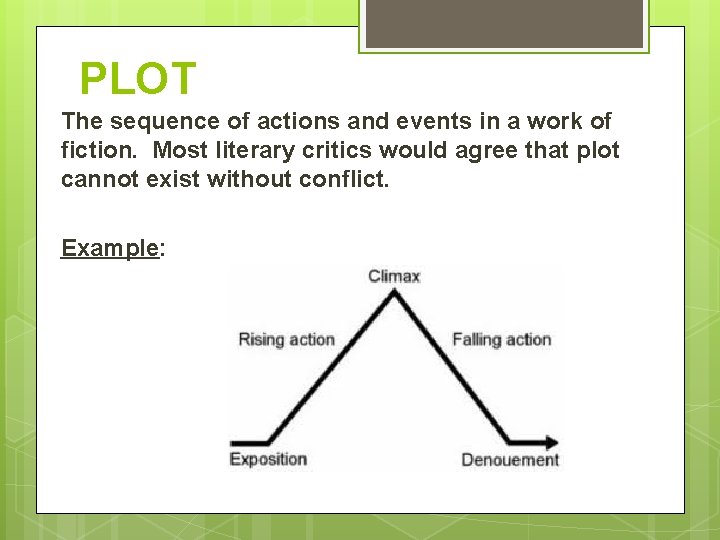 PLOT

The sequence of actions and events in a work of fiction.  Most literary critics would agree that plot cannot exist without conflict.

Example:

Climax

Rising action

Falling action

Exposition

Denouement